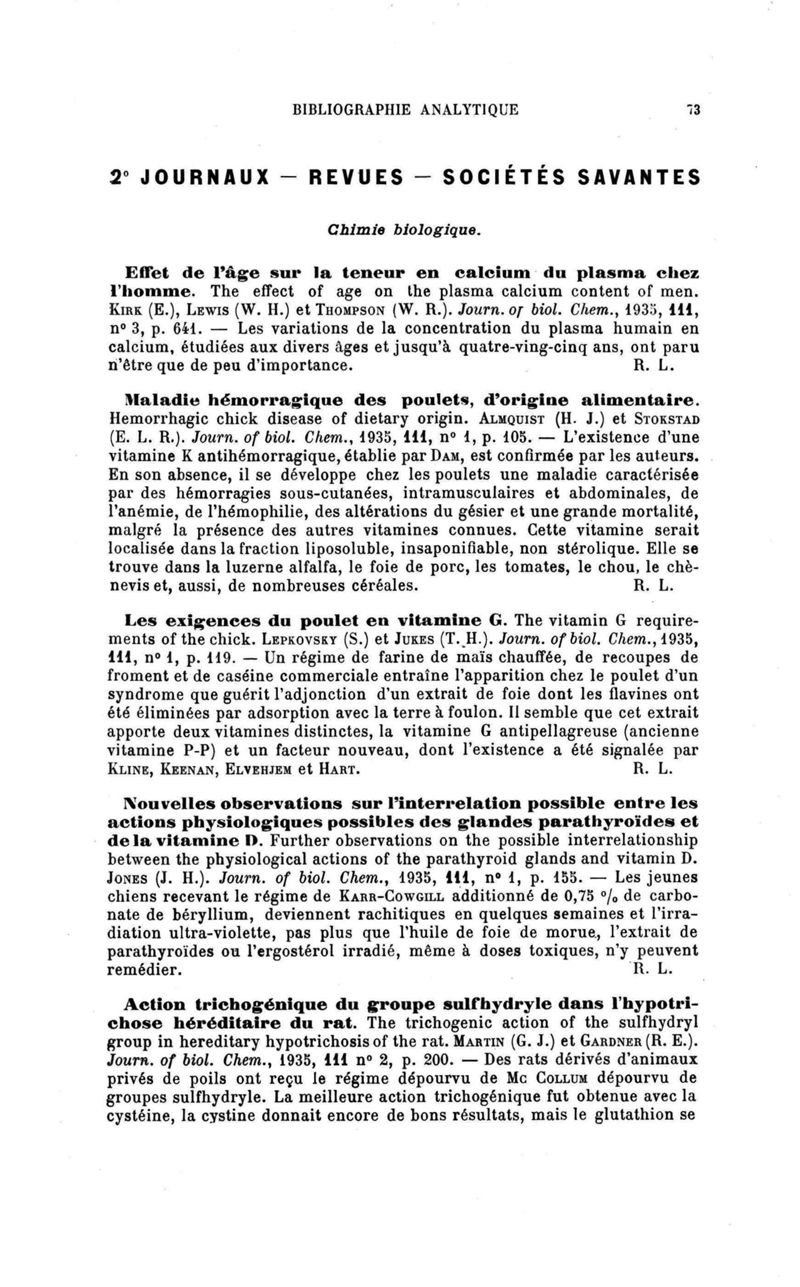 BIBLIOGRAPHIE ANALYTIQUE 73

2° JOURNAUX — REVUES — SOCIÉTÉS SAVANTES

Chimie biologique.

Effet de l'âge sur la teneur en calcium du plasma chez l'homme. The effect of age on the plasma calcium content of men. Kirk (E.), Lewis (W. H.) et Thompson (W. R.). Journ. of biol. Chem., 1935, 111, n° 3, p. 641. — Les variations de la concentration du plasma humain en calcium, étudiées aux divers âges et jusqu'à quatre-ving-cinq ans, ont paru n'être que de peu d'importance. R. L.

Maladie hémorragique des poulets, d'origine alimentaire. Hemorrhagic chick disease of dietary origin. Almquist (H. J.) et Stokstad (E. L. R.). Journ. of biol. Chem., 1935, 111, n° 1, p. 105. — L'existence d'une vitamine K antihémorragique, établie par Dam, est confirmée par les auteurs. En son absence, il se développe chez les poulets une maladie caractérisée par des hémorragies sous-cutanées, intramusculaires et abdominales, de l'anémie, de l'hémophilie, des altérations du gésier et une grande mortalité, malgré la présence des autres vitamines connues. Cette vitamine serait localisée dans la fraction liposoluble, insaponifiable, non stérolique. Elle se trouve dans la luzerne alfalfa, le foie de porc, les tomates, le chou, le chènevis et, aussi, de nombreuses céréales. R. L.

Les exigences du poulet en vitamine G. The vitamin G requirements of the chick. Lepkovsky (S.) et Jukes (T. H.). Journ. of biol. Chem., 1935, 111, n° 1, p. 119. — Un régime de farine de maïs chauffée, de recoupes de froment et de caséine commerciale entraîne l'apparition chez le poulet d'un syndrome que guérit l'adjonction d'un extrait de foie dont les flavines ont été éliminées par adsorption avec la terre à foulon. Il semble que cet extrait apporte deux vitamines distinctes, la vitamine G antipellagreuse (ancienne vitamine P-P) et un facteur nouveau, dont l'existence a été signalée par Kline, Keenan, Elvehjem et Hart. R. L.

Nouvelles observations sur l'interrelation possible entre les actions physiologiques possibles des glandes parathyroïdes et de la vitamine D. Further observations on the possible interrelationship between the physiological actions of the parathyroid glands and vitamin D. Jones (J. H.). Journ. of biol. Chem., 1935, 111, n° 1, p. 155. — Les jeunes chiens recevant le régime de Karr-Cowgill additionné de 0,75 °/₀ de carbonate de béryllium, deviennent rachitiques en quelques semaines et l'irradiation ultra-violette, pas plus que l'huile de foie de morue, l'extrait de parathyroïdes ou l'ergostérol irradié, même à doses toxiques, n'y peuvent remédier. R. L.

Action trichogénique du groupe sulfhydryle dans l'hypotrichose héréditaire du rat. The trichogenic action of the sulfhydryl group in hereditary hypotrichosis of the rat. Martin (G. J.) et Gardner (R. E.). Journ. of biol. Chem., 1935, 111 n° 2, p. 200. — Des rats dérivés d'animaux privés de poils ont reçu le régime dépourvu de Mc Collum dépourvu de groupes sulfhydryle. La meilleure action trichogénique fut obtenue avec la cystéine, la cystine donnait encore de bons résultats, mais le glutathion se